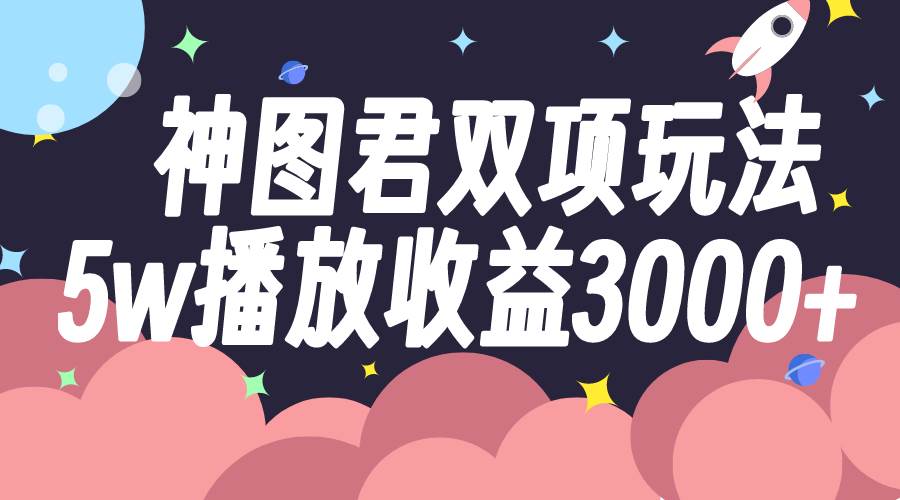 神图君双项玩法
5w播放收益3000+